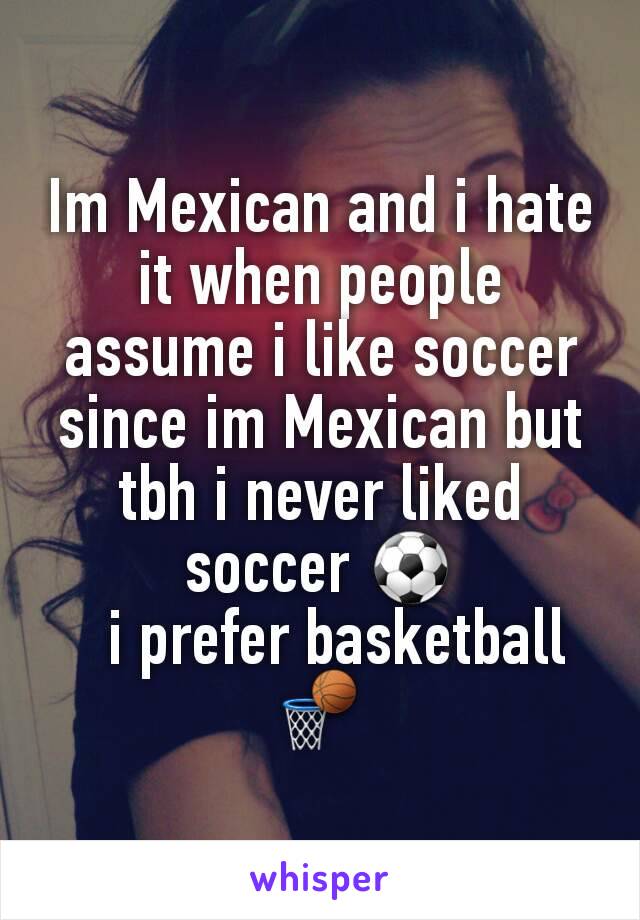 Im Mexican and i hate it when people assume i like soccer since im Mexican but tbh i never liked soccer ⚽
 i prefer basketball 🏀

whisper